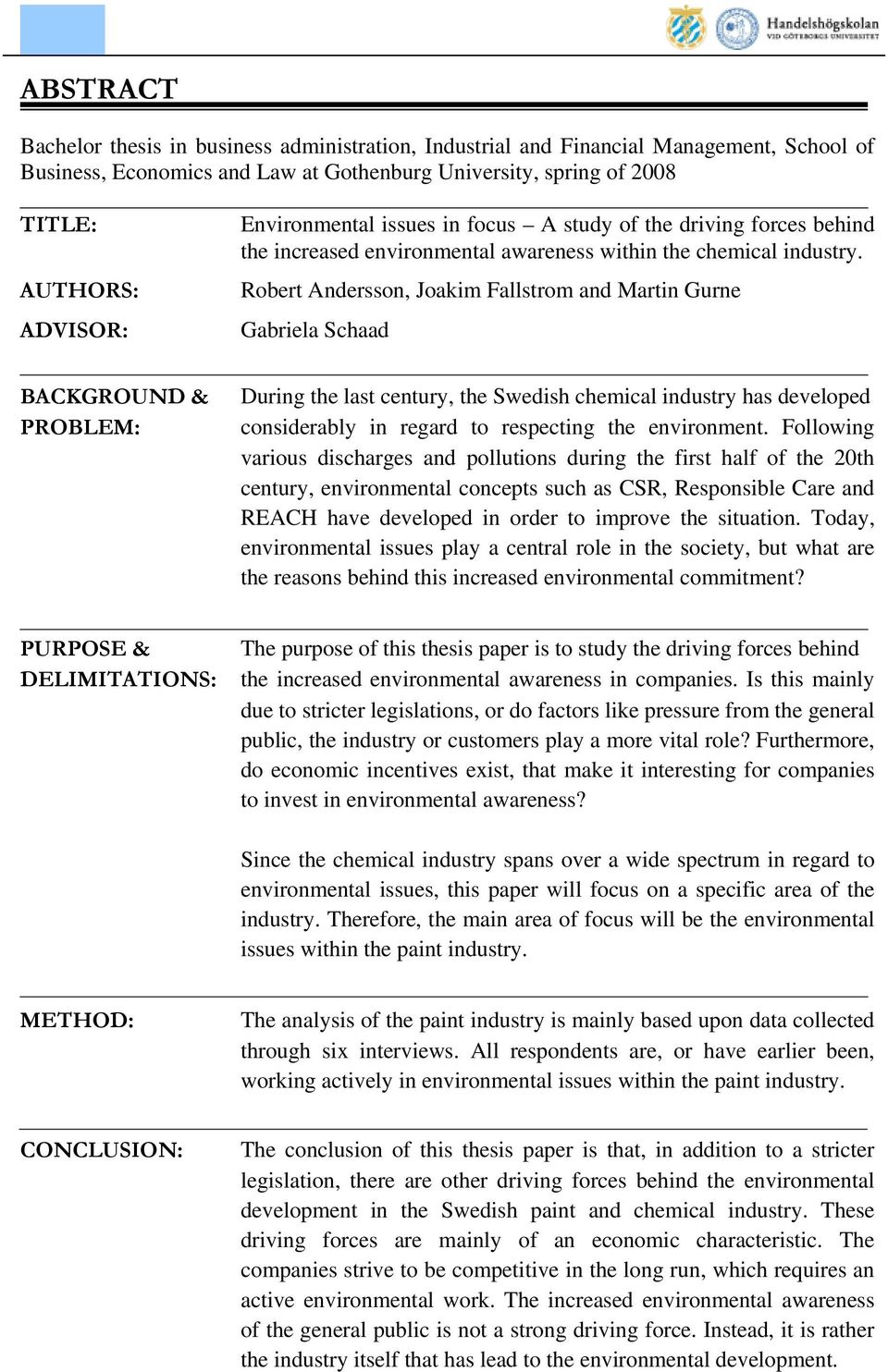 Handelshögskolan
VID GÖTEBORGS UNIVERSITET

ABSTRACT

Bachelor thesis in business administration, Industrial and Financial Management, School of Business, Economics and Law at Gothenburg University, spring of 2008

TITLE: Environmental issues in focus – A study of the driving forces behind the increased environmental awareness within the chemical industry.

AUTHORS: Robert Andersson, Joakim Fallstrom and Martin Gurne

ADVISOR: Gabriela Schaad

BACKGROUND & PROBLEM: During the last century, the Swedish chemical industry has developed considerably in regard to respecting the environment. Following various discharges and pollutions during the first half of the 20th century, environmental concepts such as CSR, Responsible Care and REACH have developed in order to improve the situation. Today, environmental issues play a central role in the society, but what are the reasons behind this increased environmental commitment?

PURPOSE & DELIMITATIONS: The purpose of this thesis paper is to study the driving forces behind the increased environmental awareness in companies. Is this mainly due to stricter legislations, or do factors like pressure from the general public, the industry or customers play a more vital role? Furthermore, do economic incentives exist, that make it interesting for companies to invest in environmental awareness?

Since the chemical industry spans over a wide spectrum in regard to environmental issues, this paper will focus on a specific area of the industry. Therefore, the main area of focus will be the environmental issues within the paint industry.

METHOD: The analysis of the paint industry is mainly based upon data collected through six interviews. All respondents are, or have earlier been, working actively in environmental issues within the paint industry.

CONCLUSION: The conclusion of this thesis paper is that, in addition to a stricter legislation, there are other driving forces behind the environmental development in the Swedish paint and chemical industry. These driving forces are mainly of an economic characteristic. The companies strive to be competitive in the long run, which requires an active environmental work. The increased environmental awareness of the general public is not a strong driving force. Instead, it is rather the industry itself that has lead to the environmental development.